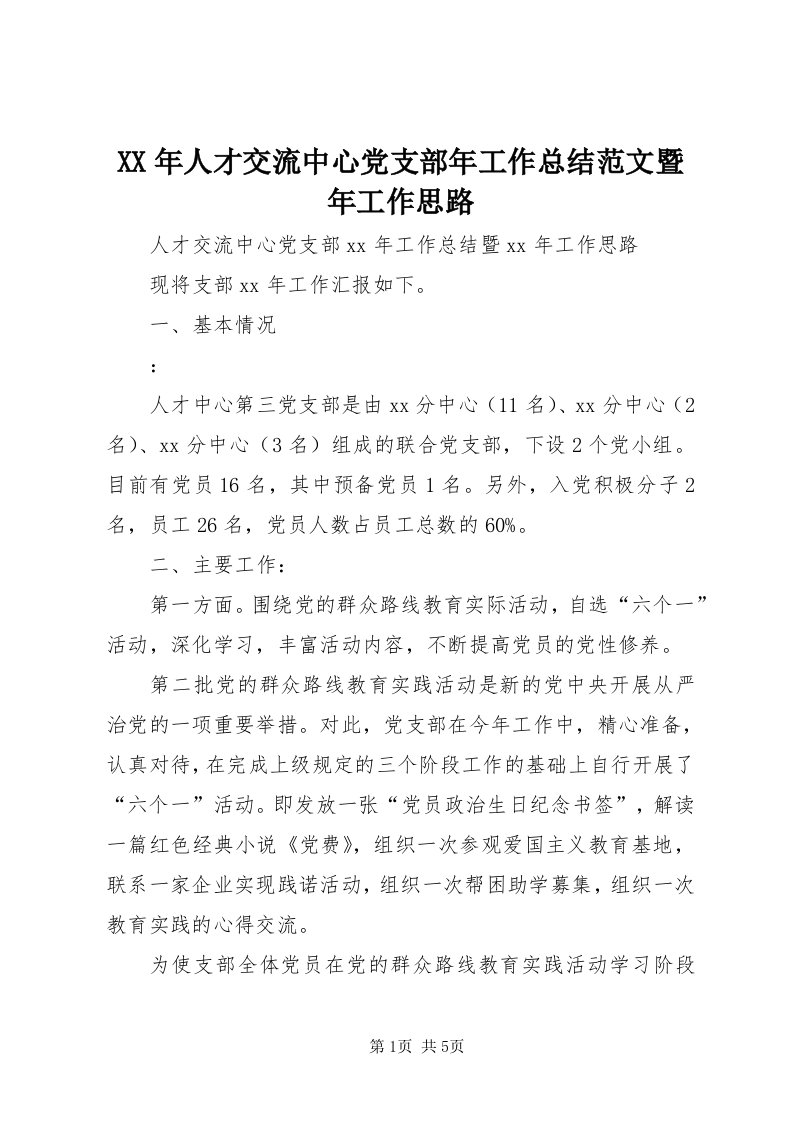 XX年人才交流中心党支部年工作总结范文暨年工作思路

人才交流中心党支部xx年工作总结暨xx年工作思路

现将支部xx年工作汇报如下。

一、基本情况

：

人才中心第三党支部是由xx分中心（11名）、xx分中心（2名）、xx分中心（3名）组成的联合党支部，下设2个党小组。目前有党员16名，其中预备党员1名。另外，入党积极分子2名，员工26名，党员人数占员工总数的60%。

二、主要工作：

第一方面。围绕党的群众路线教育实际活动，自选“六个一”活动，深化学习，丰富活动内容，不断提高党员的党性修养。

第二批党的群众路线教育实践活动是新的党中央开展从严治党的一项重要举措。对此，党支部在今年工作中，精心准备，认真对待，在完成上级规定的三个阶段工作的基础上自行开展了“六个一”活动。即发放一张“党员政治生日纪念书签”，解读一篇红色经典小说《党费》，组织一次参观爱国主义教育基地，联系一家企业实现践诺活动，组织一次帮困助学募集，组织一次教育实践的心得交流。

为使支部全体党员在党的群众路线教育实践活动学习阶段

第1页 共5页